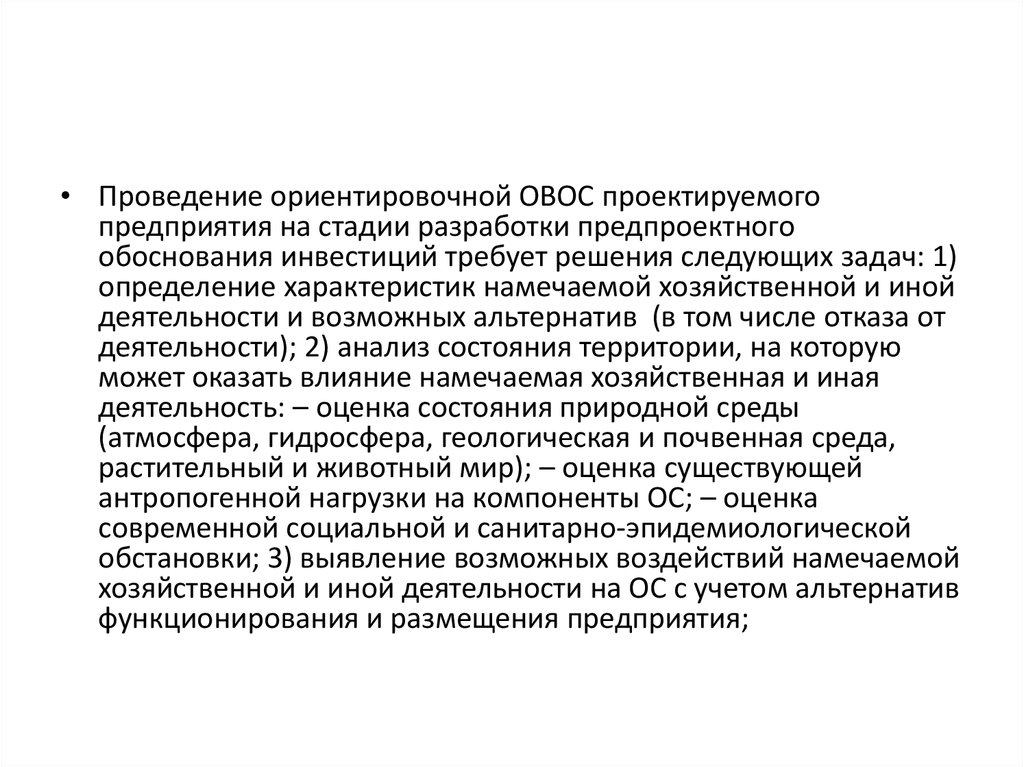 • Проведение ориентировочной ОВОС проектируемого предприятия на стадии разработки предпроектного обоснования инвестиций требует решения следующих задач: 1) определение характеристик намечаемой хозяйственной и иной деятельности и возможных альтернатив (в том числе отказа от деятельности); 2) анализ состояния территории, на которую может оказать влияние намечаемая хозяйственная и иная деятельность: – оценка состояния природной среды (атмосфера, гидросфера, геологическая и почвенная среда, растительный и животный мир); – оценка существующей антропогенной нагрузки на компоненты ОС; – оценка современной социальной и санитарно-эпидемиологической обстановки; 3) выявление возможных воздействий намечаемой хозяйственной и иной деятельности на ОС с учетом альтернатив функционирования и размещения предприятия;